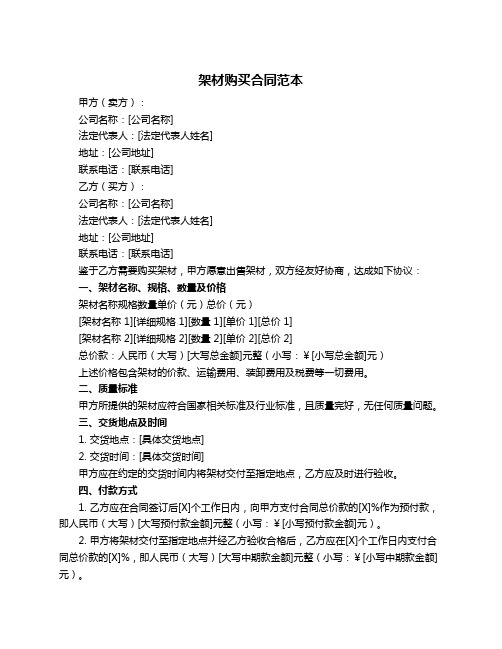 架材购买合同范本

甲方（卖方）：

公司名称：[公司名称]

法定代表人：[法定代表人姓名]

地址：[公司地址]

联系电话：[联系电话]

乙方（买方）：

公司名称：[公司名称]

法定代表人：[法定代表人姓名]

地址：[公司地址]

联系电话：[联系电话]

鉴于乙方需要购买架材，甲方愿意出售架材，双方经友好协商，达成如下协议：

一、架材名称、规格、数量及价格

架材名称规格数量单价（元）总价（元）

[架材名称 1][详细规格 1][数量 1][单价 1][总价 1]

[架材名称 2][详细规格 2][数量 2][单价 2][总价 2]

总价款：人民币（大写）[大写总金额]元整（小写：￥[小写总金额]元）

上述价格包含架材的价款、运输费用、装卸费用及税费等一切费用。

二、质量标准

甲方所提供的架材应符合国家相关标准及行业标准，且质量完好，无任何质量问题。

三、交货地点及时间

1. 交货地点：[具体交货地点]

2. 交货时间：[具体交货时间]

甲方应在约定的交货时间内将架材交付至指定地点，乙方应及时进行验收。

四、付款方式

1. 乙方应在合同签订后[X]个工作日内，向甲方支付合同总价款的[X]%作为预付款，即人民币（大写）[大写预付款金额]元整（小写：￥[小写预付款金额]元）。

2. 甲方将架材交付至指定地点并经乙方验收合格后，乙方应在[X]个工作日内支付合同总价款的[X]%，即人民币（大写）[大写中期款金额]元整（小写：￥[小写中期款金额]元）。